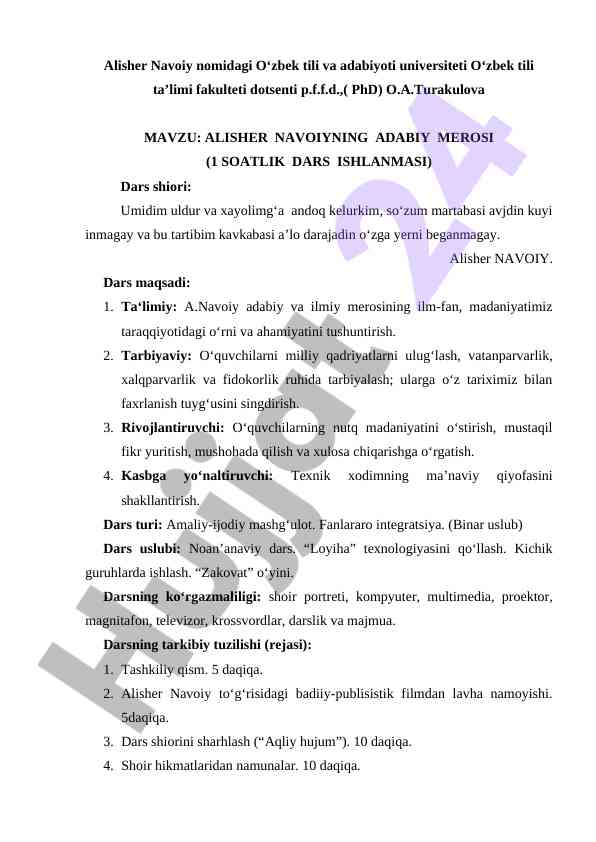 Alisher Navoiy nomidagi O‘zbek tili va adabiyoti universiteti O‘zbek tili ta’limi fakulteti dotsenti p.f.f.d.,( PhD) O.A.Turakulova

MAVZU: ALISHER NAVOIYNING ADABIY MEROSI
(1 SOATLIK DARS ISHLANMASI)

Dars shiori:

Umidim uldur va xayolimg‘a andoq kelurkim, so‘zum martabasi avjdin kuyi inmagay va bu tartibim kavkabasi a’lo darajadin o‘zga yerni beganmagay.

Alisher NAVOIY.

Dars maqsadi:

1. Ta‘limiy: A.Navoiy adabiy va ilmiy merosining ilm-fan, madaniyatimiz taraqqiyotidagi o‘rni va ahamiyatini tushuntirish.
2. Tarbiyaviy: O‘quvchilarni milliy qadriyatlarni ulug‘lash, vatanparvarlik, xalqparvarlik va fidokorlik ruhida tarbiyalash; ularga o‘z tariximiz bilan faxrlanish tuyg‘usini singdirish.
3. Rivojlantiruvchi: O‘quvchilarning nutq madaniyatini o‘stirish, mustaqil fikr yuritish, mushohada qilish va xulosa chiqarishga o‘rgatish.
4. Kasbga yo‘naltiruvchi: Texnik xodimning ma’naviy qiyofasini shakllantirish.

Dars turi: Amaliy-ijodiy mashg‘ulot. Fanlararo integratsiya. (Binar uslub)

Dars uslubi: Noan’anaviy dars. “Loyiha” texnologiyasini qo‘llash. Kichik guruhlarda ishlash. “Zakovat” o‘yini.

Darsning ko‘rgazmaliligi: shoir portreti, kompyuter, multimedia, proektor, magnitafon, televizor, krossvordlar, darslik va majmua.

Darsning tarkibiy tuzilishi (rejasi):

1. Tashkiliy qism. 5 daqiqa.
2. Alisher Navoiy to‘g‘risidagi badiiy-publisistik filmdan lavha namoyishi. 5daqiqa.
3. Dars shiorini sharhlash (“Aqliy hujum”). 10 daqiqa.
4. Shoir hikmatlaridan namunalar. 10 daqiqa.

Hujjat 24